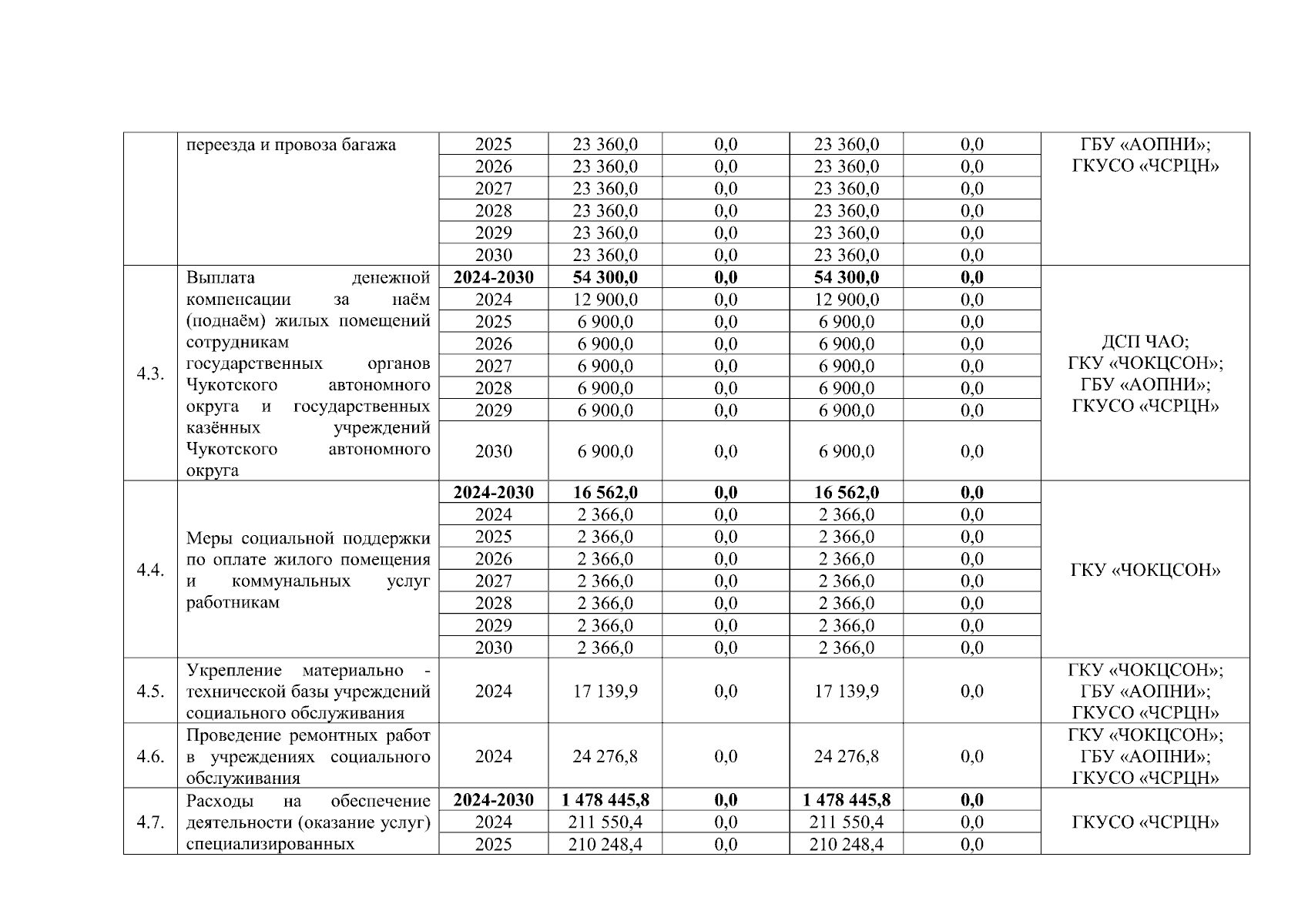 | | переезда и провоза багажа | 2025 | 23 360,0 | 0,0 | 23 360,0 | 0,0 | ГБУ «АОПНИ»; ГКУСО «ЧСРЦН» |
|---|---|---|---|---|---|---|---|
| | | 2026 | 23 360,0 | 0,0 | 23 360,0 | 0,0 | |
| | | 2027 | 23 360,0 | 0,0 | 23 360,0 | 0,0 | |
| | | 2028 | 23 360,0 | 0,0 | 23 360,0 | 0,0 | |
| | | 2029 | 23 360,0 | 0,0 | 23 360,0 | 0,0 | |
| | | 2030 | 23 360,0 | 0,0 | 23 360,0 | 0,0 | |
| 4.3. | Выплата денежной компенсации за наём (поднаём) жилых помещений сотрудникам государственных органов Чукотского автономного округа и государственных казённых учреждений Чукотского автономного округа | **2024-2030** | **54 300,0** | **0,0** | **54 300,0** | **0,0** | ДСП ЧАО; ГКУ «ЧОКЦСОН»; ГБУ «АОПНИ»; ГКУСО «ЧСРЦН» |
| | | 2024 | 12 900,0 | 0,0 | 12 900,0 | 0,0 | |
| | | 2025 | 6 900,0 | 0,0 | 6 900,0 | 0,0 | |
| | | 2026 | 6 900,0 | 0,0 | 6 900,0 | 0,0 | |
| | | 2027 | 6 900,0 | 0,0 | 6 900,0 | 0,0 | |
| | | 2028 | 6 900,0 | 0,0 | 6 900,0 | 0,0 | |
| | | 2029 | 6 900,0 | 0,0 | 6 900,0 | 0,0 | |
| | | 2030 | 6 900,0 | 0,0 | 6 900,0 | 0,0 | |
| 4.4. | Меры социальной поддержки по оплате жилого помещения и коммунальных услуг работникам | **2024-2030** | **16 562,0** | **0,0** | **16 562,0** | **0,0** | ГКУ «ЧОКЦСОН» |
| | | 2024 | 2 366,0 | 0,0 | 2 366,0 | 0,0 | |
| | | 2025 | 2 366,0 | 0,0 | 2 366,0 | 0,0 | |
| | | 2026 | 2 366,0 | 0,0 | 2 366,0 | 0,0 | |
| | | 2027 | 2 366,0 | 0,0 | 2 366,0 | 0,0 | |
| | | 2028 | 2 366,0 | 0,0 | 2 366,0 | 0,0 | |
| | | 2029 | 2 366,0 | 0,0 | 2 366,0 | 0,0 | |
| | | 2030 | 2 366,0 | 0,0 | 2 366,0 | 0,0 | |
| 4.5. | Укрепление материально - технической базы учреждений социального обслуживания | 2024 | 17 139,9 | 0,0 | 17 139,9 | 0,0 | ГКУ «ЧОКЦСОН»; ГБУ «АОПНИ»; ГКУСО «ЧСРЦН» |
| 4.6. | Проведение ремонтных работ в учреждениях социального обслуживания | 2024 | 24 276,8 | 0,0 | 24 276,8 | 0,0 | ГКУ «ЧОКЦСОН»; ГБУ «АОПНИ»; ГКУСО «ЧСРЦН» |
| 4.7. | Расходы на обеспечение деятельности (оказание услуг) специализированных | **2024-2030** | **1 478 445,8** | **0,0** | **1 478 445,8** | **0,0** | ГКУСО «ЧСРЦН» |
| | | 2024 | 211 550,4 | 0,0 | 211 550,4 | 0,0 | |
| | | 2025 | 210 248,4 | 0,0 | 210 248,4 | 0,0 | |